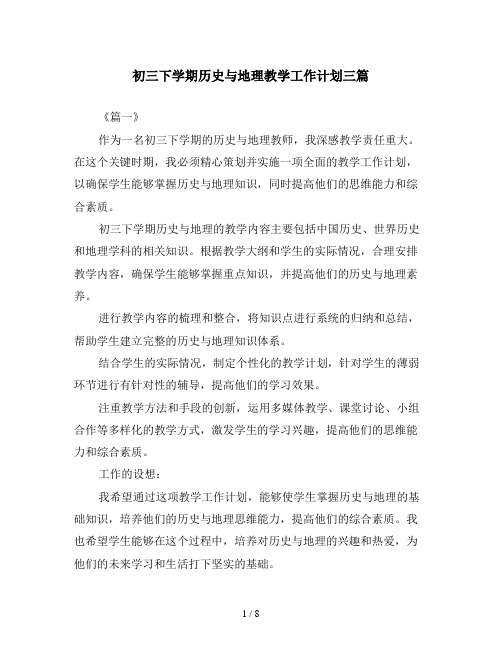 初三下学期历史与地理教学工作计划三篇

《篇一》

作为一名初三下学期的历史与地理教师，我深感教学责任重大。在这个关键时期，我必须精心策划并实施一项全面的教学工作计划，以确保学生能够掌握历史与地理知识，同时提高他们的思维能力和综合素质。

初三下学期历史与地理的教学内容主要包括中国历史、世界历史和地理学科的相关知识。根据教学大纲和学生的实际情况，合理安排教学内容，确保学生能够掌握重点知识，并提高他们的历史与地理素养。

进行教学内容的梳理和整合，将知识点进行系统的归纳和总结，帮助学生建立完整的历史与地理知识体系。

结合学生的实际情况，制定个性化的教学计划，针对学生的薄弱环节进行有针对性的辅导，提高他们的学习效果。

注重教学方法和手段的创新，运用多媒体教学、课堂讨论、小组合作等多样化的教学方式，激发学生的学习兴趣，提高他们的思维能力和综合素质。

工作的设想：

我希望通过这项教学工作计划，能够使学生掌握历史与地理的基础知识，培养他们的历史与地理思维能力，提高他们的综合素质。我也希望学生能够在这个过程中，培养对历史与地理的兴趣和热爱，为他们的未来学习和生活打下坚实的基础。

1 / 8